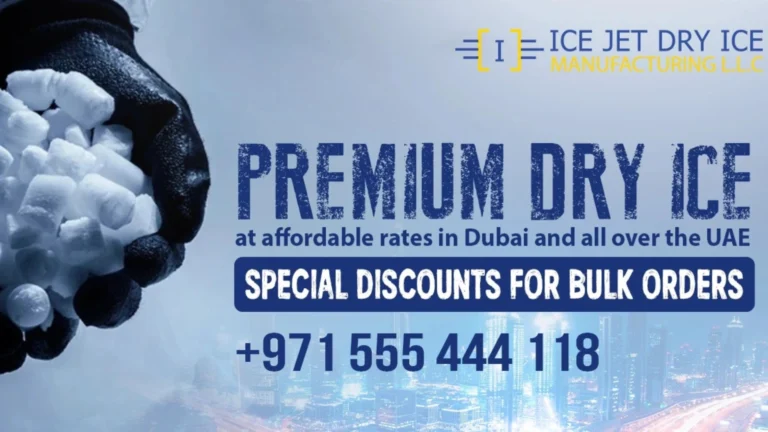 I ICE JET DRY ICE MANUFACTURING L.L.C

PREMIUM DRY ICE

at affordable rates in Dubai and all over the UAE

SPECIAL DISCOUNTS FOR BULK ORDERS

+971 555 444 118